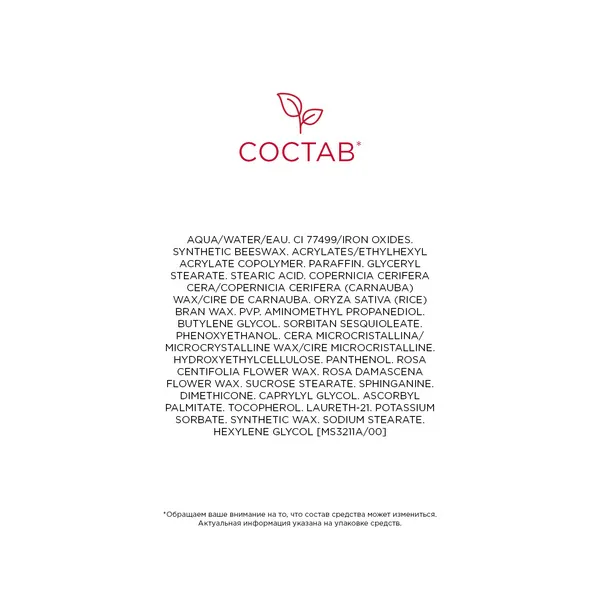 СОСТАВ*

AQUA/WATER/EAU. CI 77499/IRON OXIDES. SYNTHETIC BEESWAX. ACRYLATES/ETHYLHEXYL ACRYLATE COPOLYMER. PARAFFIN. GLYCERYL STEARATE. STEARIC ACID. COPERNICIA CERIFERA CERA/COPERNICIA CERIFERA (CARNAUBA) WAX/CIRE DE CARNAUBA. ORYZA SATIVA (RICE) BRAN WAX. PVP. AMINOMETHYL PROPANEDIOL. BUTYLENE GLYCOL. SORBITAN SESQUIOLEATE. PHENOXYETHANOL. CERA MICROCRISTALLINA/ MICROCRYSTALLINE WAX/CIRE MICROCRISTALLINE. HYDROXYETHYLCELLULOSE. PANTHENOL. ROSA CENTIFOLIA FLOWER WAX. ROSA DAMASCENA FLOWER WAX. SUCROSE STEARATE. SPHINGANINE. DIMETHICONE. CAPRYLYL GLYCOL. ASCORBYL PALMITATE. TOCOPHEROL. LAURETH-21. POTASSIUM SORBATE. SYNTHETIC WAX. SODIUM STEARATE. HEXYLENE GLYCOL [MS3211A/00]

*Обращаем ваше внимание на то, что состав средства может измениться. Актуальная информация указана на упаковке средств.